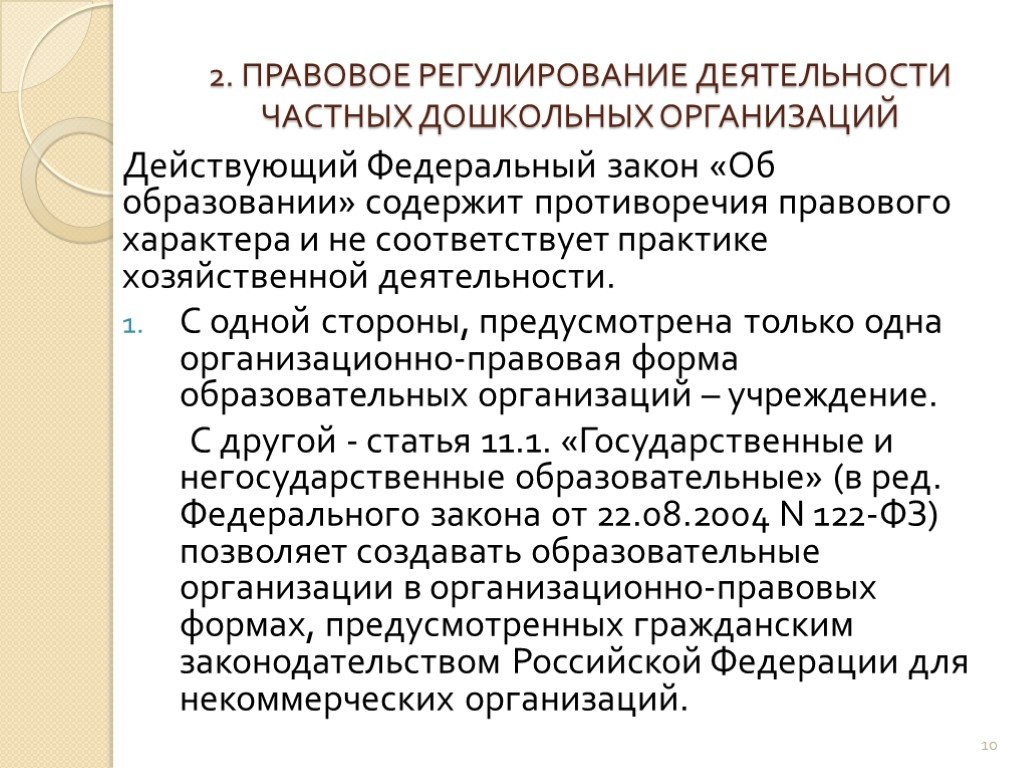 2. ПРАВОВОЕ РЕГУЛИРОВАНИЕ ДЕЯТЕЛЬНОСТИ ЧАСТНЫХ ДОШКОЛЬНЫХ ОРГАНИЗАЦИЙ

Действующий Федеральный закон «Об образовании» содержит противоречия правового характера и не соответствует практике хозяйственной деятельности.

1. С одной стороны, предусмотрена только одна организационно-правовая форма образовательных организаций – учреждение.

С другой - статья 11.1. «Государственные и негосударственные образовательные» (в ред. Федерального закона от 22.08.2004 N 122-ФЗ) позволяет создавать образовательные организации в организационно-правовых формах, предусмотренных гражданским законодательством Российской Федерации для некоммерческих организаций.

10